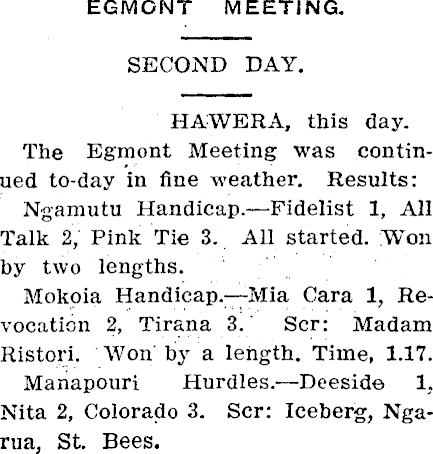 EGMONT MEETING.

SECOND DAY.

HAWERA, this day.

The Egmont Meeting was continued to-day in fine weather. Results:

Ngamutu Handicap.—Fidelist 1, All Talk 2, Pink Tie 3. All started. Won by two lengths.

Mokoia Handicap.—Mia Cara 1, Revocation 2, Tirana 3. Scr: Madam Ristori. Won by a length. Time, 1.17.

Manapouri Hurdles.—Deeside 1, Nita 2, Colorado 3. Scr: Iceberg, Ngarua, St. Bees.